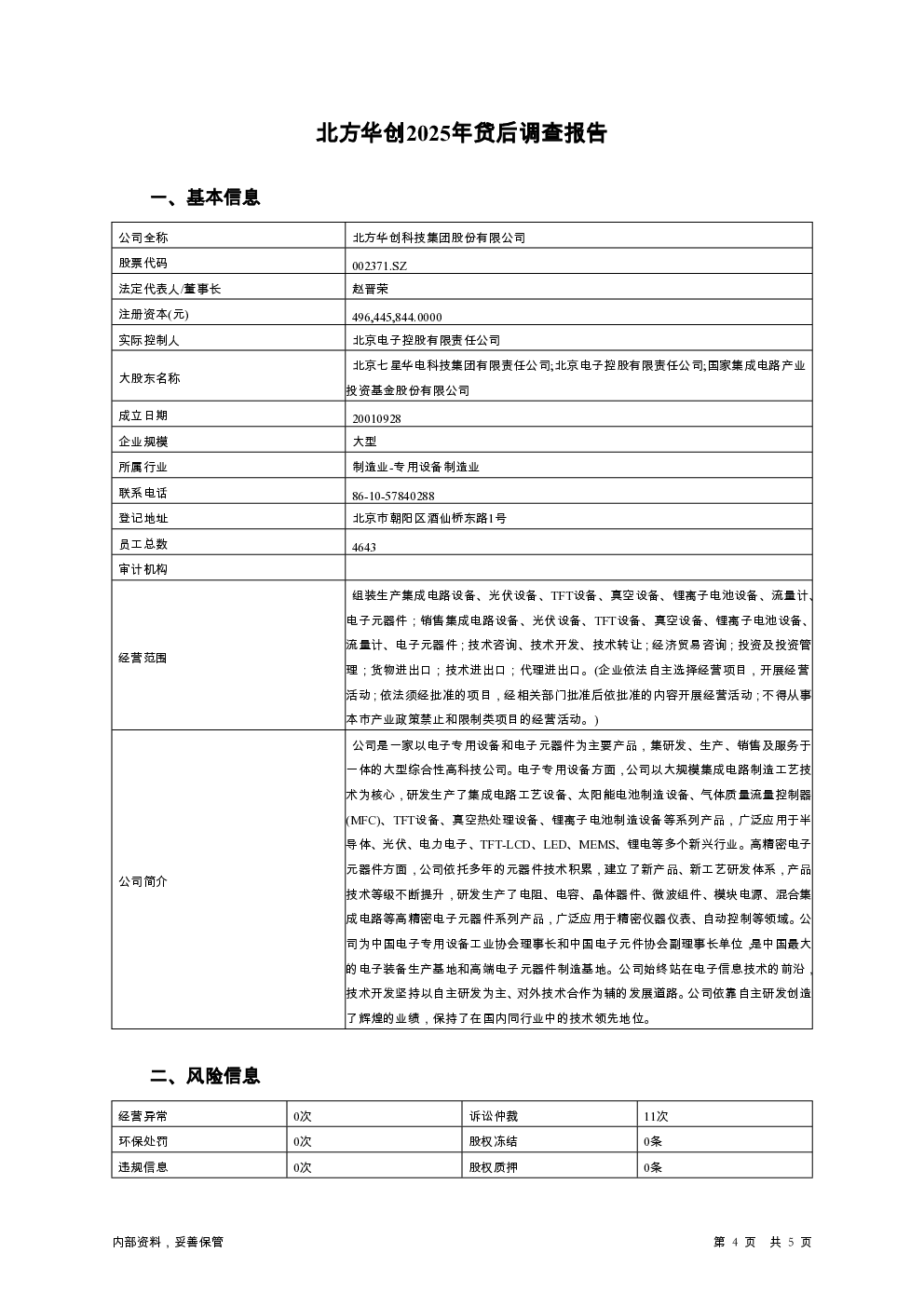 北方华创2025年贷后调查报告

一、基本信息

| 公司全称 | 北方华创科技集团股份有限公司 |
|---|---|
| 股票代码 | 002371.SZ |
| 法定代表人/董事长 | 赵晋荣 |
| 注册资本(元) | 496,445,844.0000 |
| 实际控制人 | 北京电子控股有限责任公司 |
| 大股东名称 | 北京七星华电科技集团有限责任公司;北京电子控股有限责任公司;国家集成电路产业投资基金股份有限公司 |
| 成立日期 | 20010928 |
| 企业规模 | 大型 |
| 所属行业 | 制造业-专用设备制造业 |
| 联系电话 | 86-10-57840288 |
| 登记地址 | 北京市朝阳区酒仙桥东路1号 |
| 员工总数 | 4643 |
| 审计机构 | |
| 经营范围 | 组装生产集成电路设备、光伏设备、TFT设备、真空设备、锂离子电池设备、流量计、电子元器件；销售集成电路设备、光伏设备、TFT设备、真空设备、锂离子电池设备、流量计、电子元器件；技术咨询、技术开发、技术转让；经济贸易咨询；投资及投资管理；货物进出口；技术进出口；代理进出口。(企业依法自主选择经营项目，开展经营活动；依法须经批准的项目，经相关部门批准后依批准的内容开展经营活动；不得从事本市产业政策禁止和限制类项目的经营活动。) |
| 公司简介 | 公司是一家以电子专用设备和电子元器件为主要产品，集研发、生产、销售及服务于一体的大型综合性高科技公司。电子专用设备方面，公司以大规模集成电路制造工艺技术为核心，研发生产了集成电路工艺设备、太阳能电池制造设备、气体质量流量控制器(MFC)、TFT设备、真空热处理设备、锂离子电池制造设备等系列产品，广泛应用于半导体、光伏、电力电子、TFT-LCD、LED、MEMS、锂电等多个新兴行业。高精密电子元器件方面，公司依托多年的元器件技术积累，建立了新产品、新工艺研发体系，产品技术等级不断提升，研发生产了电阻、电容、晶体器件、微波组件、模块电源、混合集成电路等高精密电子元器件系列产品，广泛应用于精密仪器仪表、自动控制等领域。公司为中国电子专用设备工业协会理事长和中国电子元件协会副理事长单位，是中国最大的电子装备生产基地和高端电子元器件制造基地。公司始终站在电子信息技术的前沿，技术开发坚持以自主研发为主、对外技术合作为辅的发展道路。公司依靠自主研发创造了辉煌的业绩，保持了在国内同行业中的技术领先地位。 |

二、风险信息

| 经营异常 | 0次 | 诉讼仲裁 | 11次 |
|---|---|---|---|
| 环保处罚 | 0次 | 股权冻结 | 0条 |
| 违规信息 | 0次 | 股权质押 | 0条 |

内部资料，妥善保管

第 4 页 共 5 页